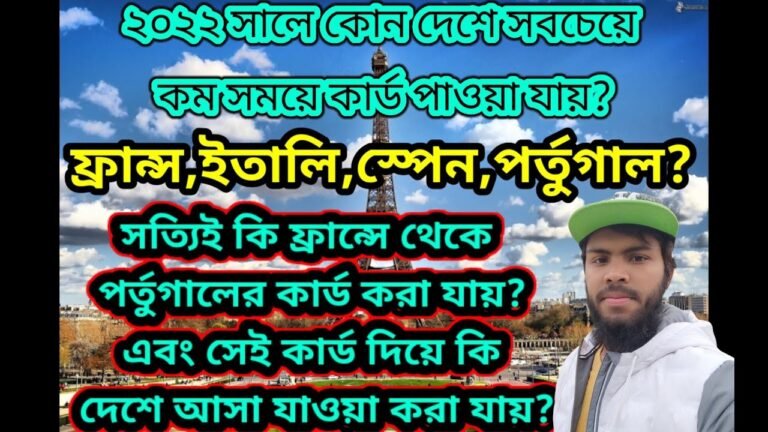 ২০২২ সালে কোন দেশে সবচেয়ে কম সময়ে কার্ড পাওয়া যায়?

ফ্রান্স,ইতালি,স্পেন,পর্তুগাল?

সত্যিই কি ফ্রান্সে থেকে পর্তুগালের কার্ড করা যায়? এবং সেই কার্ড দিয়ে কি দেশে আসা যাওয়া করা যায়?